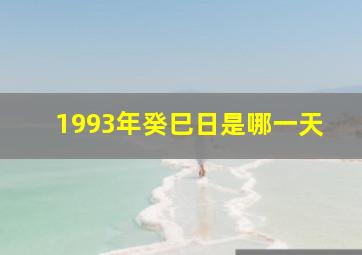 1993年癸巳日是哪一天